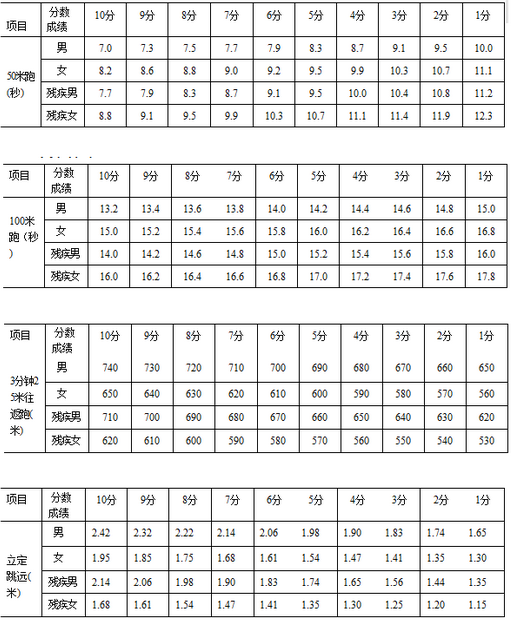 | 项目 | 分数 成绩 | 10分 | 9分 | 8分 | 7分 | 6分 | 5分 | 4分 | 3分 | 2分 | 1分 |
|---|---|---|---|---|---|---|---|---|---|---|---|
| 50米跑(秒) | 男 | 7.0 | 7.3 | 7.5 | 7.7 | 7.9 | 8.3 | 8.7 | 9.1 | 9.5 | 10.0 |
| | 女 | 8.2 | 8.6 | 8.8 | 9.0 | 9.2 | 9.5 | 9.9 | 10.3 | 10.7 | 11.1 |
| | 残疾男 | 7.7 | 7.9 | 8.3 | 8.7 | 9.1 | 9.5 | 10.0 | 10.4 | 10.8 | 11.2 |
| | 残疾女 | 8.8 | 9.1 | 9.5 | 9.9 | 10.3 | 10.7 | 11.1 | 11.4 | 11.9 | 12.3 |

| 项目 | 分数 成绩 | 10分 | 9分 | 8分 | 7分 | 6分 | 5分 | 4分 | 3分 | 2分 | 1分 |
|---|---|---|---|---|---|---|---|---|---|---|---|
| 100米跑（秒） | 男 | 13.2 | 13.4 | 13.6 | 13.8 | 14.0 | 14.2 | 14.4 | 14.6 | 14.8 | 15.0 |
| | 女 | 15.0 | 15.2 | 15.4 | 15.6 | 15.8 | 16.0 | 16.2 | 16.4 | 16.6 | 16.8 |
| | 残疾男 | 14.0 | 14.2 | 14.6 | 14.8 | 15.0 | 15.2 | 15.4 | 15.6 | 15.8 | 16.0 |
| | 残疾女 | 16.0 | 16.2 | 16.4 | 16.6 | 16.8 | 17.0 | 17.2 | 17.4 | 17.6 | 17.8 |

| 项目 | 分数 成绩 | 10分 | 9分 | 8分 | 7分 | 6分 | 5分 | 4分 | 3分 | 2分 | 1分 |
|---|---|---|---|---|---|---|---|---|---|---|---|
| 3分钟25米往返跑(米) | 男 | 740 | 730 | 720 | 710 | 700 | 690 | 680 | 670 | 660 | 650 |
| | 女 | 650 | 640 | 630 | 620 | 610 | 600 | 590 | 580 | 570 | 560 |
| | 残疾男 | 710 | 700 | 690 | 680 | 670 | 660 | 650 | 640 | 630 | 620 |
| | 残疾女 | 620 | 610 | 600 | 590 | 580 | 570 | 560 | 550 | 540 | 530 |

| 项目 | 分数 成绩 | 10分 | 9分 | 8分 | 7分 | 6分 | 5分 | 4分 | 3分 | 2分 | 1分 |
|---|---|---|---|---|---|---|---|---|---|---|---|
| 立定跳远(米) | 男 | 2.42 | 2.32 | 2.22 | 2.14 | 2.06 | 1.98 | 1.90 | 1.83 | 1.74 | 1.65 |
| | 女 | 1.95 | 1.85 | 1.75 | 1.68 | 1.61 | 1.54 | 1.47 | 1.41 | 1.35 | 1.30 |
| | 残疾男 | 2.14 | 2.06 | 1.98 | 1.90 | 1.83 | 1.74 | 1.65 | 1.56 | 1.44 | 1.35 |
| | 残疾女 | 1.68 | 1.61 | 1.54 | 1.47 | 1.41 | 1.35 | 1.30 | 1.25 | 1.20 | 1.15 |